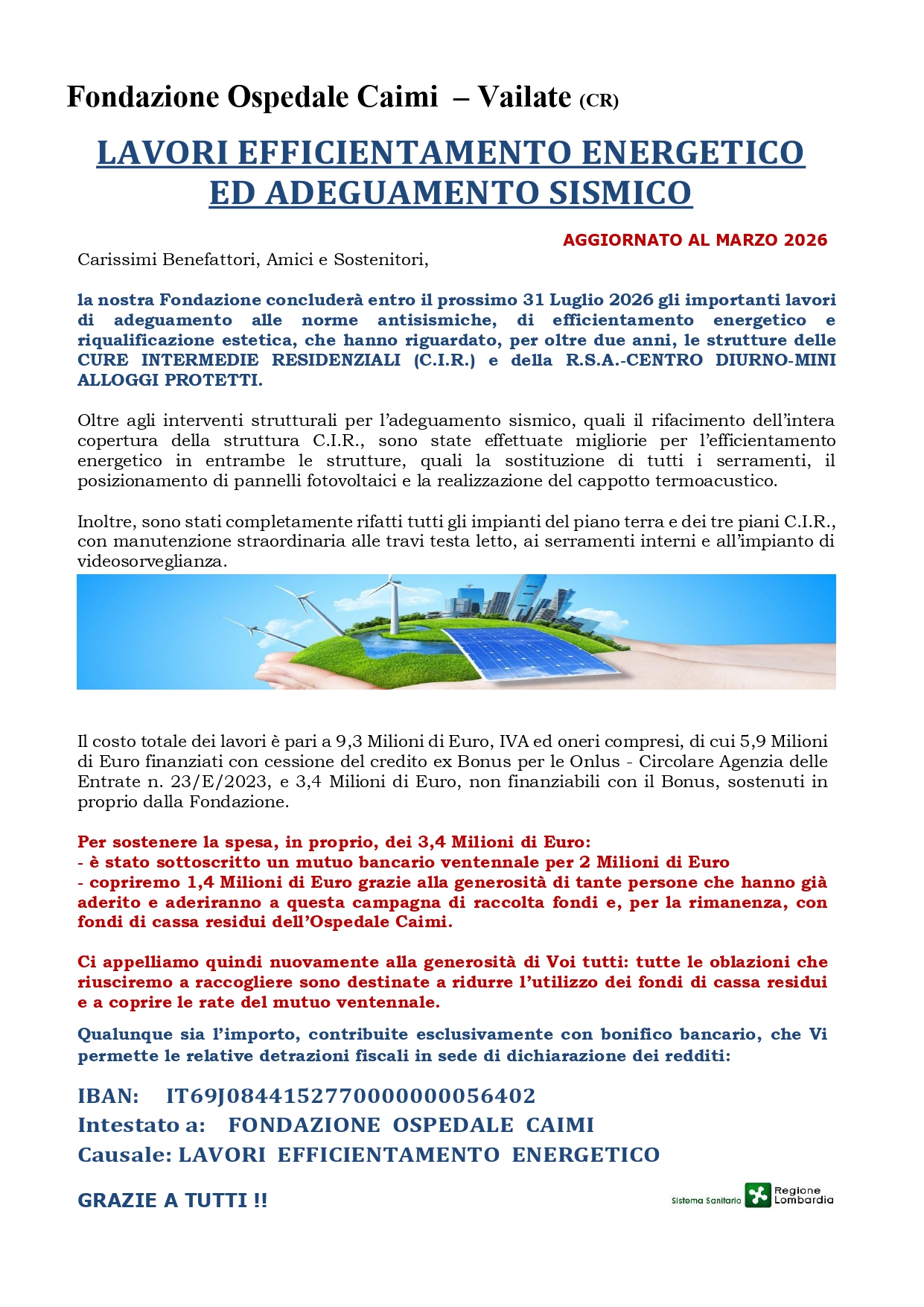 Fondazione Ospedale Caimi – Vailate (CR)

LAVORI EFFICIENTAMENTO ENERGETICO ED ADEGUAMENTO SISMICO

AGGIORNATO AL MARZO 2026

Carissimi Benefattori, Amici e Sostenitori,

la nostra Fondazione concluderà entro il prossimo 31 Luglio 2026 gli importanti lavori di adeguamento alle norme antisismiche, di efficientamento energetico e riqualificazione estetica, che hanno riguardato, per oltre due anni, le strutture delle CURE INTERMEDIE RESIDENZIALI (C.I.R.) e della R.S.A.-CENTRO DIURNO-MINI ALLOGGI PROTETTI.

Oltre agli interventi strutturali per l'adeguamento sismico, quali il rifacimento dell'intera copertura della struttura C.I.R., sono state effettuate migliorie per l'efficientamento energetico in entrambe le strutture, quali la sostituzione di tutti i serramenti, il posizionamento di pannelli fotovoltaici e la realizzazione del cappotto termoacustico.

Inoltre, sono stati completamente rifatti tutti gli impianti del piano terra e dei tre piani C.I.R., con manutenzione straordinaria alle travi testa letto, ai serramenti interni e all'impianto di videosorveglianza.

Il costo totale dei lavori è pari a 9,3 Milioni di Euro, IVA ed oneri compresi, di cui 5,9 Milioni di Euro finanziati con cessione del credito ex Bonus per le Onlus - Circolare Agenzia delle Entrate n. 23/E/2023, e 3,4 Milioni di Euro, non finanziabili con il Bonus, sostenuti in proprio dalla Fondazione.

Per sostenere la spesa, in proprio, dei 3,4 Milioni di Euro:
- è stato sottoscritto un mutuo bancario ventennale per 2 Milioni di Euro
- copriremo 1,4 Milioni di Euro grazie alla generosità di tante persone che hanno già aderito e aderiranno a questa campagna di raccolta fondi e, per la rimanenza, con fondi di cassa residui dell'Ospedale Caimi.

Ci appelliamo quindi nuovamente alla generosità di Voi tutti: tutte le oblazioni che riusciremo a raccogliere sono destinate a ridurre l'utilizzo dei fondi di cassa residui e a coprire le rate del mutuo ventennale.

Qualunque sia l'importo, contribuite esclusivamente con bonifico bancario, che Vi permette le relative detrazioni fiscali in sede di dichiarazione dei redditi:

IBAN: IT69J0844152770000000056402
Intestato a: FONDAZIONE OSPEDALE CAIMI
Causale: LAVORI EFFICIENTAMENTO ENERGETICO

GRAZIE A TUTTI !!

Sistema Sanitario Regione Lombardia